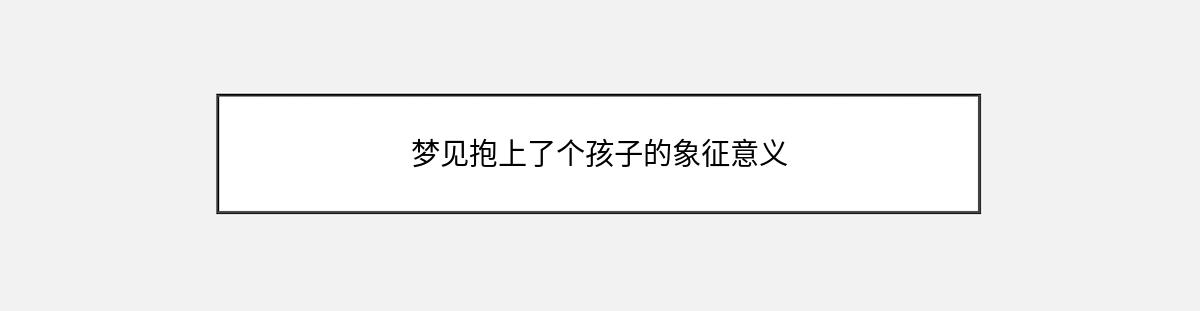 梦见抱上了个孩子的象征意义